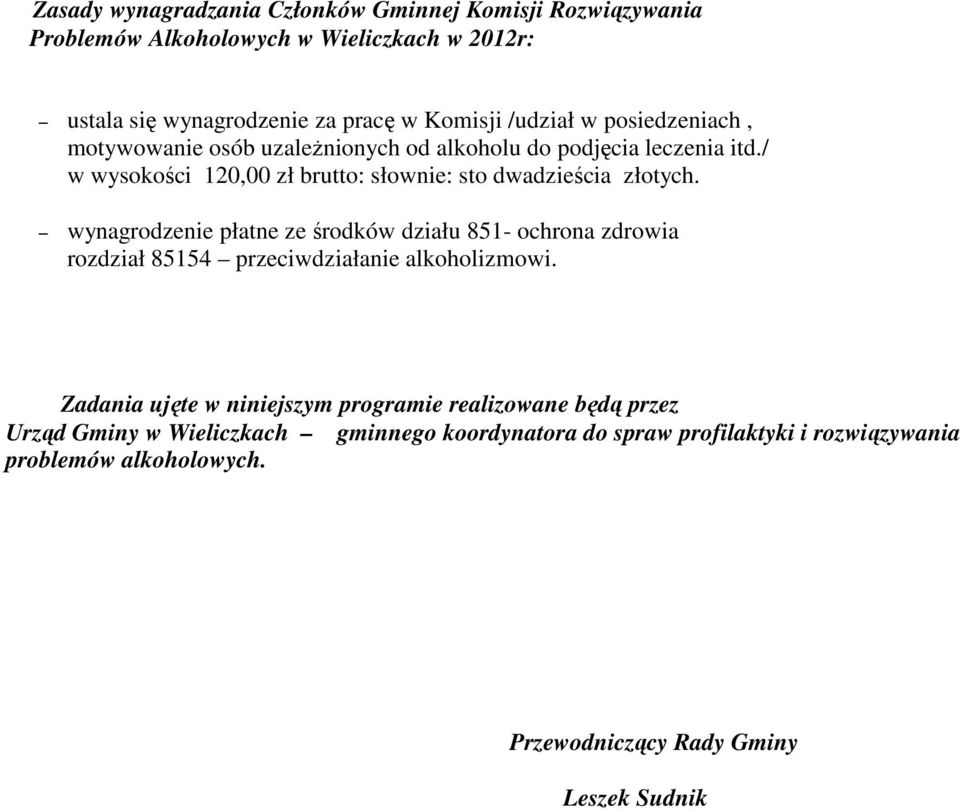 Zasady wynagradzania Członków Gminnej Komisji Rozwiązywania Problemów Alkoholowych w Wieliczkach w 2012r:

– ustala się wynagrodzenie za pracę w Komisji /udział w posiedzeniach , motywowanie osób uzależnionych od alkoholu do podjęcia leczenia itd./ w wysokości 120,00 zł brutto: słownie: sto dwadzieścia złotych.

– wynagrodzenie płatne ze środków działu 851- ochrona zdrowia rozdział 85154 – przeciwdziałanie alkoholizmowi.

Zadania ujęte w niniejszym programie realizowane będą przez Urząd Gminy w Wieliczkach – gminnego koordynatora do spraw profilaktyki i rozwiązywania problemów alkoholowych.

Przewodniczący Rady Gminy

Leszek Sudnik